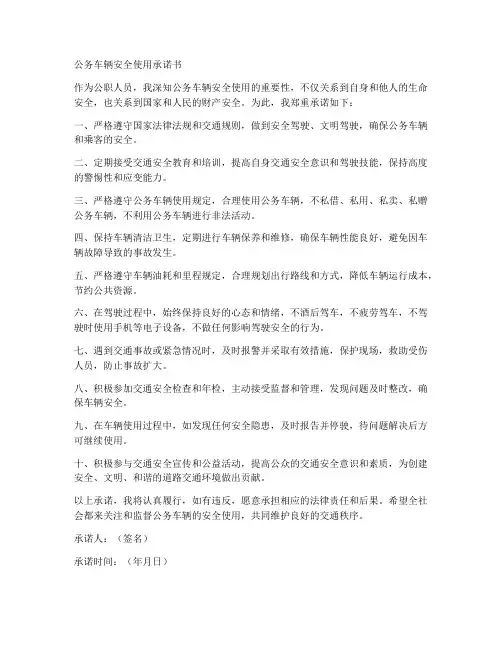 公务车辆安全使用承诺书

作为公职人员，我深知公务车辆安全使用的重要性，不仅关系到自身和他人的生命安全，也关系到国家和人民的财产安全。为此，我郑重承诺如下：

一、严格遵守国家法律法规和交通规则，做到安全驾驶、文明驾驶，确保公务车辆和乘客的安全。

二、定期接受交通安全教育和培训，提高自身交通安全意识和驾驶技能，保持高度的警惕性和应变能力。

三、严格遵守公务车辆使用规定，合理使用公务车辆，不私借、私用、私卖、私赠公务车辆，不利用公务车辆进行非法活动。

四、保持车辆清洁卫生，定期进行车辆保养和维修，确保车辆性能良好，避免因车辆故障导致的事故发生。

五、严格遵守车辆油耗和里程规定，合理规划出行路线和方式，降低车辆运行成本，节约公共资源。

六、在驾驶过程中，始终保持良好的心态和情绪，不酒后驾车，不疲劳驾车，不驾驶时使用手机等电子设备，不做任何影响驾驶安全的行为。

七、遇到交通事故或紧急情况时，及时报警并采取有效措施，保护现场，救助受伤人员，防止事故扩大。

八、积极参加交通安全检查和年检，主动接受监督和管理，发现问题及时整改，确保车辆安全。

九、在车辆使用过程中，如发现任何安全隐患，及时报告并停驶，待问题解决后方可继续使用。

十、积极参与交通安全宣传和公益活动，提高公众的交通安全意识和素质，为创建安全、文明、和谐的道路交通环境做出贡献。

以上承诺，我将认真履行，如有违反，愿意承担相应的法律责任和后果。希望全社会都来关注和监督公务车辆的安全使用，共同维护良好的交通秩序。

承诺人：（签名）

承诺时间：（年月日）